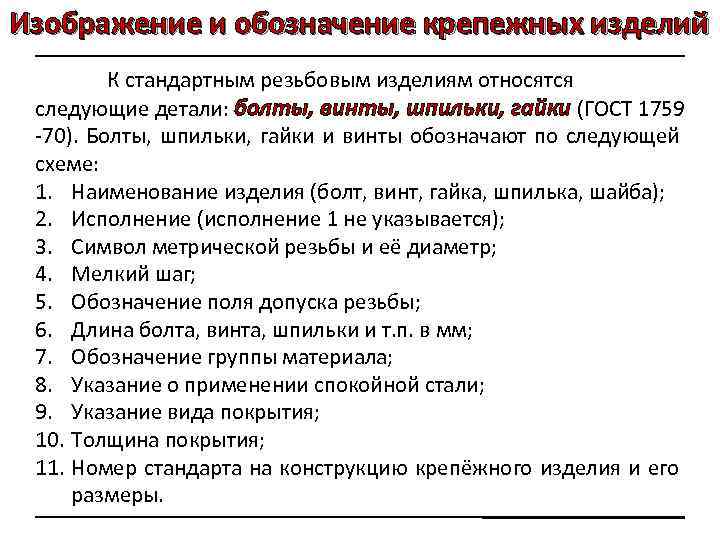 Изображение и обозначение крепежных изделий

К стандартным резьбовым изделиям относятся следующие детали: болты, винты, шпильки, гайки (ГОСТ 1759 -70). Болты, шпильки, гайки и винты обозначают по следующей схеме:

1. Наименование изделия (болт, винт, гайка, шпилька, шайба);
2. Исполнение (исполнение 1 не указывается);
3. Символ метрической резьбы и её диаметр;
4. Мелкий шаг;
5. Обозначение поля допуска резьбы;
6. Длина болта, винта, шпильки и т.п. в мм;
7. Обозначение группы материала;
8. Указание о применении спокойной стали;
9. Указание вида покрытия;
10. Толщина покрытия;
11. Номер стандарта на конструкцию крепёжного изделия и его размеры.